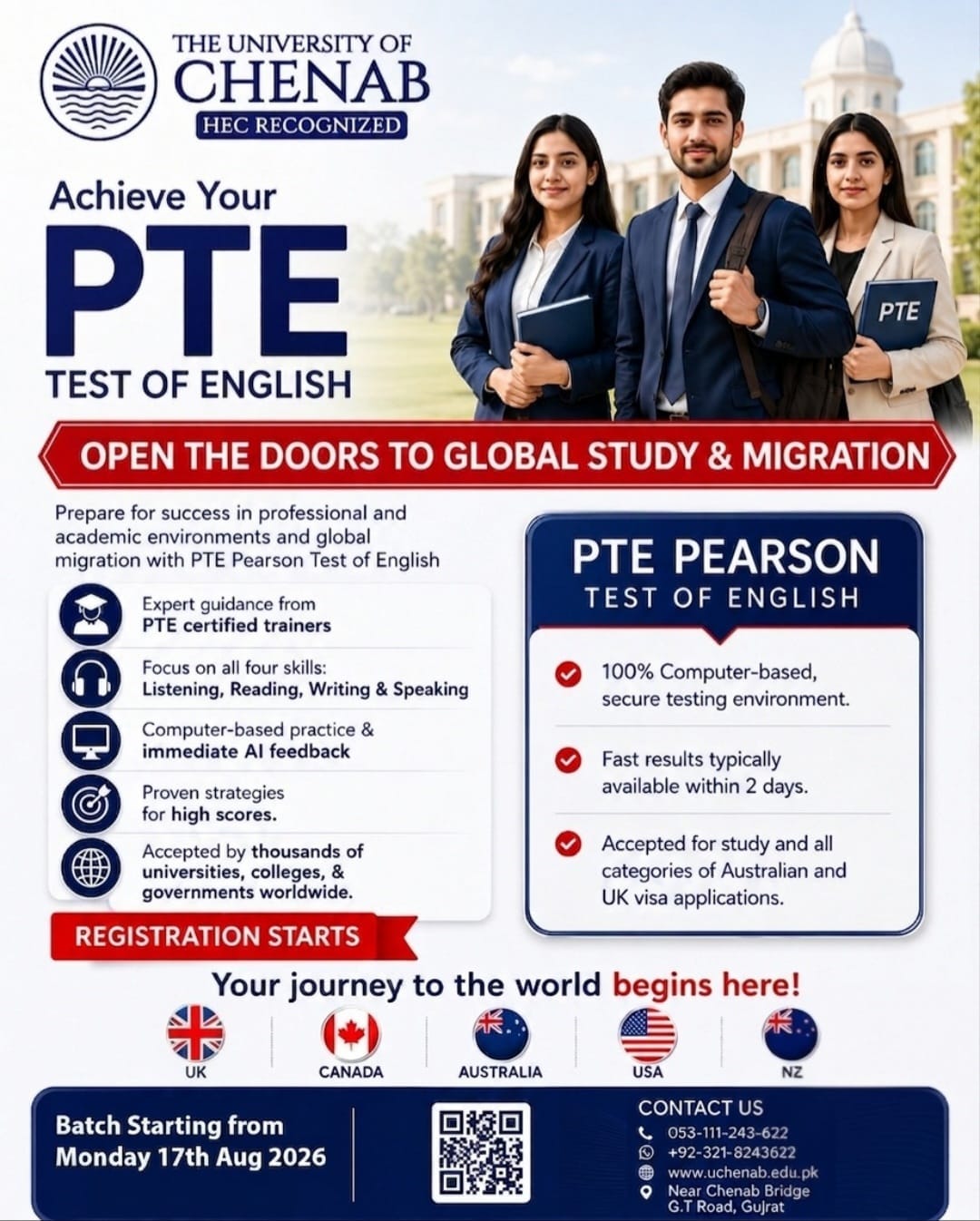 THE UNIVERSITY OF
CHENAB
HEC RECOGNIZED

Achieve Your
PTE
TEST OF ENGLISH

PTE

OPEN THE DOORS TO GLOBAL STUDY & MIGRATION

Prepare for success in professional and academic environments and global migration with PTE Pearson Test of English

Expert guidance from PTE certified trainers

Focus on all four skills: Listening, Reading, Writing & Speaking

Computer-based practice & immediate AI feedback

Proven strategies for high scores.

Accepted by thousands of universities, colleges, & governments worldwide.

REGISTRATION STARTS

PTE PEARSON
TEST OF ENGLISH

100% Computer-based, secure testing environment.

Fast results typically available within 2 days.

Accepted for study and all categories of Australian and UK visa applications.

Your journey to the world begins here!

UK
CANADA
AUSTRALIA
USA
NZ

Batch Starting from
Monday 17th Aug 2026

CONTACT US
053-111-243-622
+92-321-8243622
www.uchenab.edu.pk
Near Chenab Bridge
G.T Road, Gujrat